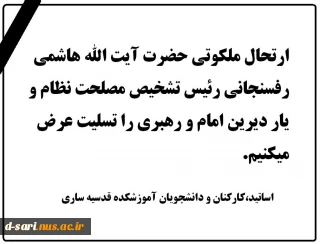 ارتحال ملکوتی حضرت آیت الله هاشمی رفسنجانی رئیس تشخیص مصلحت نظام و یار دیرین امام و رهبری را تسلیت عرض میکنیم.

اساتید،کارکنان و دانشجویان آموزشکده قدسیه ساری

d-sari.nus.ac.ir